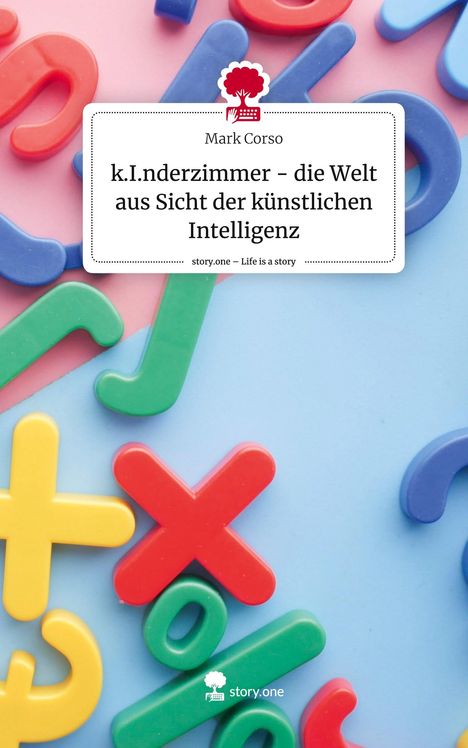 Mark Corso

k.I.nderzimmer - die Welt aus Sicht der künstlichen Intelligenz

story.one – Life is a story

story.one